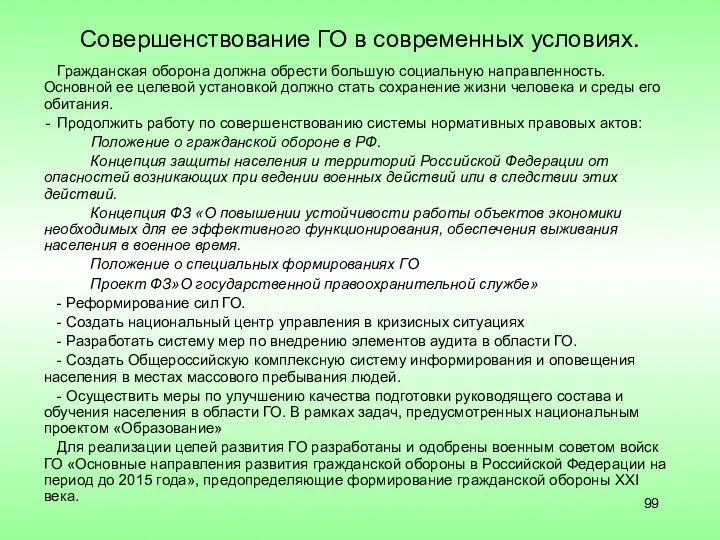 Совершенствование ГО в современных условиях.

Гражданская оборона должна обрести большую социальную направленность. Основной ее целевой установкой должно стать сохранение жизни человека и среды его обитания.

- Продолжить работу по совершенствованию системы нормативных правовых актов:

Положение о гражданской обороне в РФ.

Концепция защиты населения и территорий Российской Федерации от опасностей возникающих при ведении военных действий или в следствии этих действий.

Концепция ФЗ «О повышении устойчивости работы объектов экономики необходимых для ее эффективного функционирования, обеспечения выживания населения в военное время.

Положение о специальных формированиях ГО

Проект ФЗ»О государственной правоохранительной службе»

- Реформирование сил ГО.

- Создать национальный центр управления в кризисных ситуациях

- Разработать систему мер по внедрению элементов аудита в области ГО.

- Создать Общероссийскую комплексную систему информирования и оповещения населения в местах массового пребывания людей.

- Осуществить меры по улучшению качества подготовки руководящего состава и обучения населения в области ГО. В рамках задач, предусмотренных национальным проектом «Образование»

Для реализации целей развития ГО разработаны и одобрены военным советом войск ГО «Основные направления развития гражданской обороны в Российской Федерации на период до 2015 года», предопределяющие формирование гражданской обороны XXI века.

99